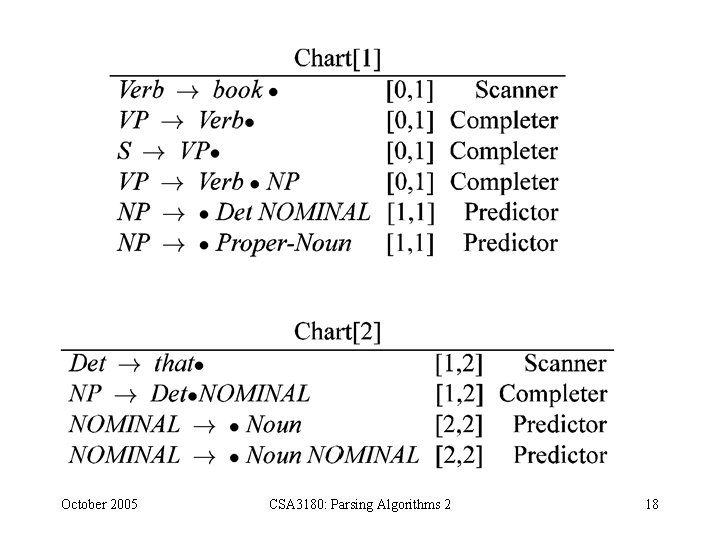 Chart[1]

| | | |
|---|---|---|
| $Verb \rightarrow book \bullet$ | [0,1] | Scanner |
| $VP \rightarrow Verb \bullet$ | [0,1] | Completer |
| $S \rightarrow VP \bullet$ | [0,1] | Completer |
| $VP \rightarrow Verb \bullet NP$ | [0,1] | Completer |
| $NP \rightarrow \bullet Det\ NOMINAL$ | [1,1] | Predictor |
| $NP \rightarrow \bullet Proper\text{-}Noun$ | [1,1] | Predictor |

Chart[2]

| | | |
|---|---|---|
| $Det \rightarrow that \bullet$ | [1,2] | Scanner |
| $NP \rightarrow Det \bullet NOMINAL$ | [1,2] | Completer |
| $NOMINAL \rightarrow \bullet Noun$ | [2,2] | Predictor |
| $NOMINAL \rightarrow \bullet Noun\ NOMINAL$ | [2,2] | Predictor |

October 2005 CSA3180: Parsing Algorithms 2 18